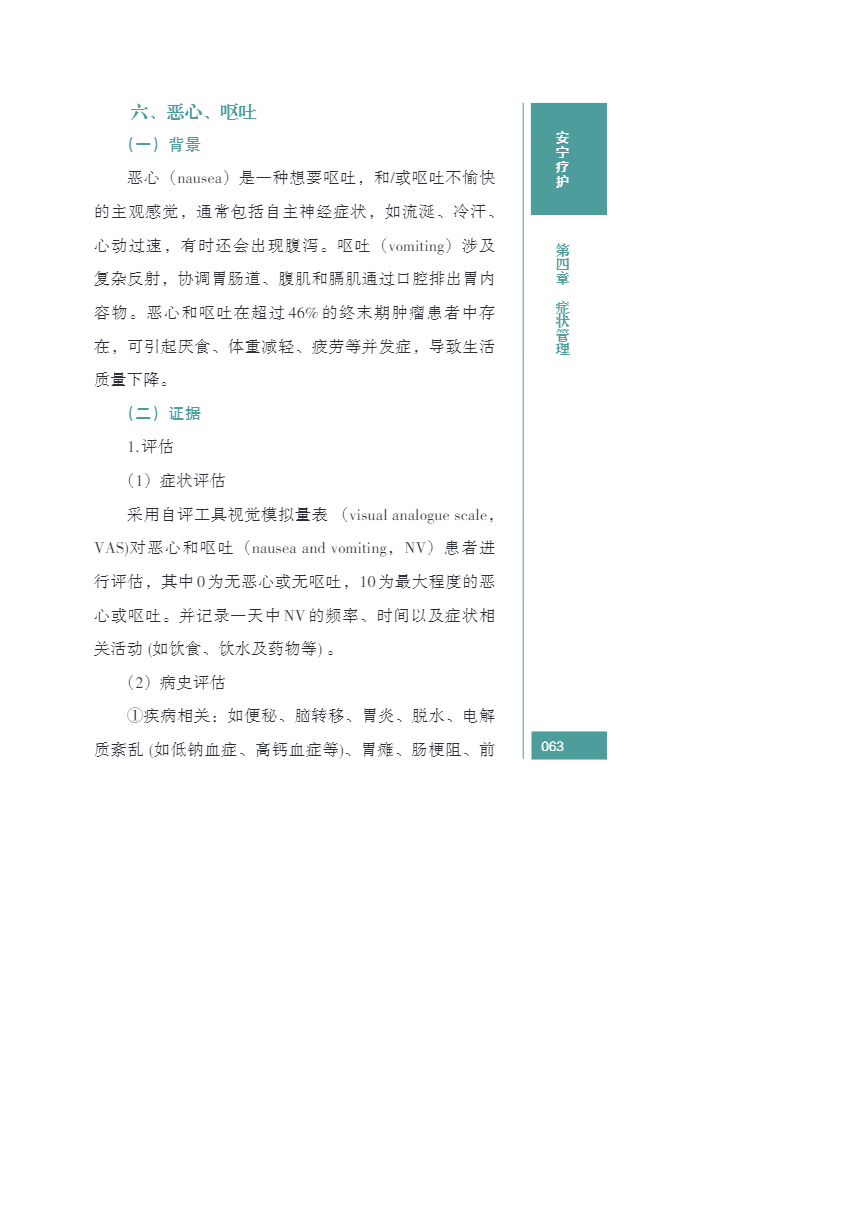 六、恶心、呕吐

（一）背景

恶心（nausea）是一种想要呕吐，和/或呕吐不愉快的主观感觉，通常包括自主神经症状，如流涎、冷汗、心动过速，有时还会出现腹泻。呕吐（vomiting）涉及复杂反射，协调胃肠道、腹肌和膈肌通过口腔排出胃内容物。恶心和呕吐在超过46%的终末期肿瘤患者中存在，可引起厌食、体重减轻、疲劳等并发症，导致生活质量下降。

（二）证据

1.评估

（1）症状评估

采用自评工具视觉模拟量表（visual analogue scale，VAS)对恶心和呕吐（nausea and vomiting，NV）患者进行评估，其中0为无恶心或无呕吐，10为最大程度的恶心或呕吐。并记录一天中NV的频率、时间以及症状相关活动 (如饮食、饮水及药物等) 。

（2）病史评估

①疾病相关：如便秘、脑转移、胃炎、脱水、电解质紊乱 (如低钠血症、高钙血症等)、胃瘫、肠梗阻、前

安宁疗护

第四章 症状管理

063